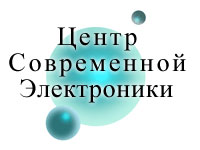 Центр
Современной
Электроники